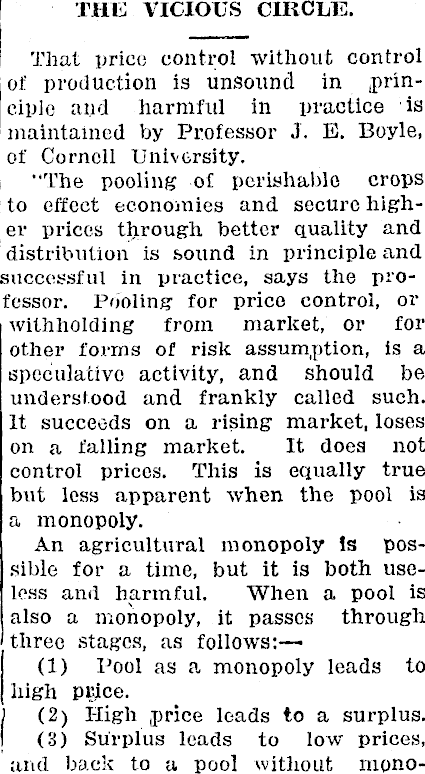 THE VICIOUS CIRCLE.

That price control without control of production is unsound in principle and harmful in practice is maintained by Professor J. E. Boyle, of Cornell University.

"The pooling of perishable crops to effect economies and secure higher prices through better quality and distribution is sound in principle and successful in practice, says the professor. Pooling for price control, or withholding from market, or for other forms of risk assumption, is a speculative activity, and should be understood and frankly called such. It succeeds on a rising market, loses on a falling market. It does not control prices. This is equally true but less apparent when the pool is a monopoly.

An agricultural monopoly is possible for a time, but it is both useless and harmful. When a pool is also a monopoly, it passes through three stages, as follows:—

(1) Pool as a monopoly leads to high price.

(2) High price leads to a surplus.

(3) Surplus leads to low prices, and back to a pool without mono-